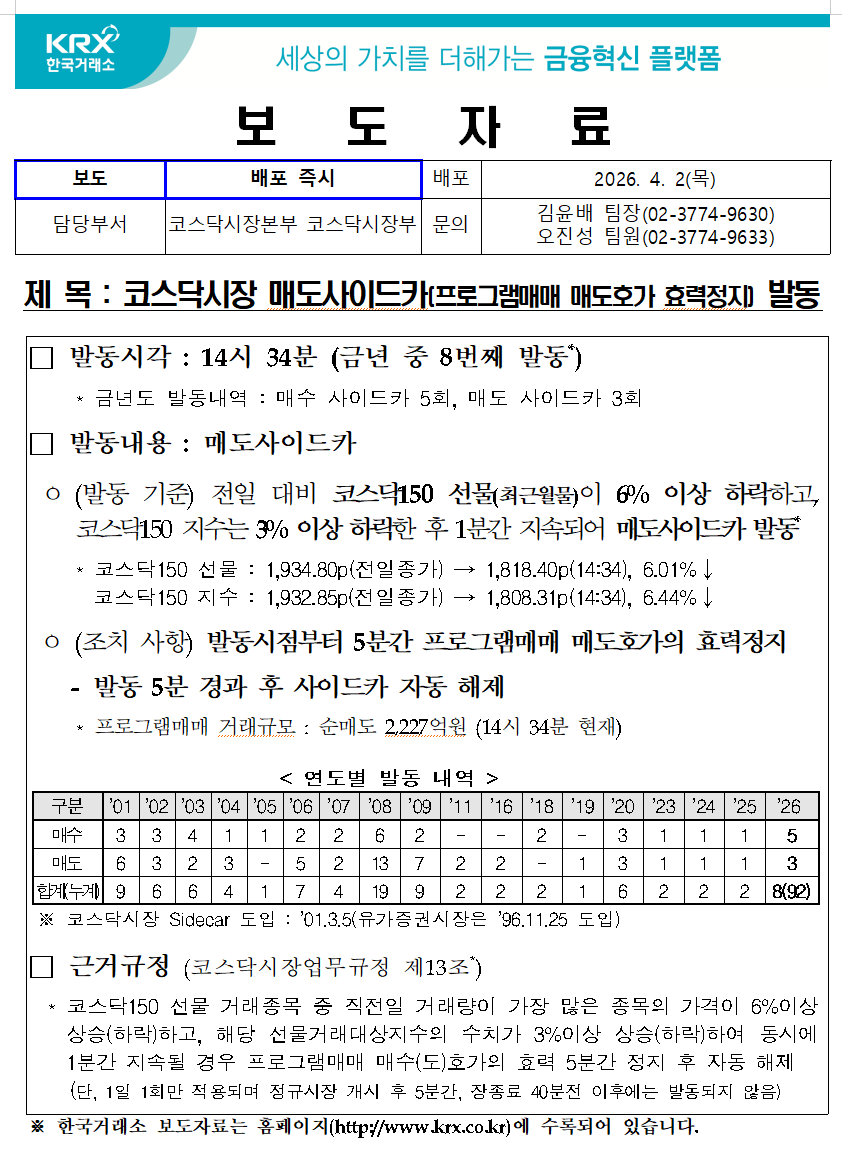 KRX 한국거래소

세상의 가치를 더해가는 금융혁신 플랫폼

보 도 자 료

| 보도 | 배포 즉시 | 배포 | 2026. 4. 2(목) |
|---|---|---|---|
| 담당부서 | 코스닥시장본부 코스닥시장부 | 문의 | 김윤배 팀장(02-3774-9630) 오진성 팀원(02-3774-9633) |

제 목 : 코스닥시장 매도사이드카(프로그램매매 매도호가 효력정지) 발동

□ 발동시각 : 14시 34분 (금년 중 8번째 발동*)

* 금년도 발동내역 : 매수 사이드카 5회, 매도 사이드카 3회

□ 발동내용 : 매도사이드카

○ (발동 기준) 전일 대비 코스닥150 선물(최근월물)이 6% 이상 하락하고, 코스닥150 지수는 3% 이상 하락한 후 1분간 지속되어 매도사이드카 발동*

* 코스닥150 선물 : 1,934.80p(전일종가) → 1,818.40p(14:34), 6.01%↓
코스닥150 지수 : 1,932.85p(전일종가) → 1,808.31p(14:34), 6.44%↓

○ (조치 사항) 발동시점부터 5분간 프로그램매매 매도호가의 효력정지

- 발동 5분 경과 후 사이드카 자동 해제

* 프로그램매매 거래규모 : 순매도 2,227억원 (14시 34분 현재)

< 연도별 발동 내역 >

| 구분 | '01 | '02 | '03 | '04 | '05 | '06 | '07 | '08 | '09 | '11 | '16 | '18 | '19 | '20 | '23 | '24 | '25 | '26 |
|---|---|---|---|---|---|---|---|---|---|---|---|---|---|---|---|---|---|---|
| 매수 | 3 | 3 | 4 | 1 | 1 | 2 | 2 | 6 | 2 | - | - | 2 | - | 3 | 1 | 1 | 1 | 5 |
| 매도 | 6 | 3 | 2 | 3 | - | 5 | 2 | 13 | 7 | 2 | 2 | - | 1 | 3 | 1 | 1 | 1 | 3 |
| 합계(누계) | 9 | 6 | 6 | 4 | 1 | 7 | 4 | 19 | 9 | 2 | 2 | 2 | 1 | 6 | 2 | 2 | 2 | 8(92) |

※ 코스닥시장 Sidecar 도입 : '01.3.5(유가증권시장은 '96.11.25 도입)

□ 근거규정 (코스닥시장업무규정 제13조*)

* 코스닥150 선물 거래종목 중 직전일 거래량이 가장 많은 종목의 가격이 6%이상 상승(하락)하고, 해당 선물거래대상지수의 수치가 3%이상 상승(하락)하여 동시에 1분간 지속될 경우 프로그램매매 매수(도)호가의 효력 5분간 정지 후 자동 해제
(단, 1일 1회만 적용되며 정규시장 개시 후 5분간, 장종료 40분전 이후에는 발동되지 않음)

※ 한국거래소 보도자료는 홈페이지(http://www.krx.co.kr)에 수록되어 있습니다.